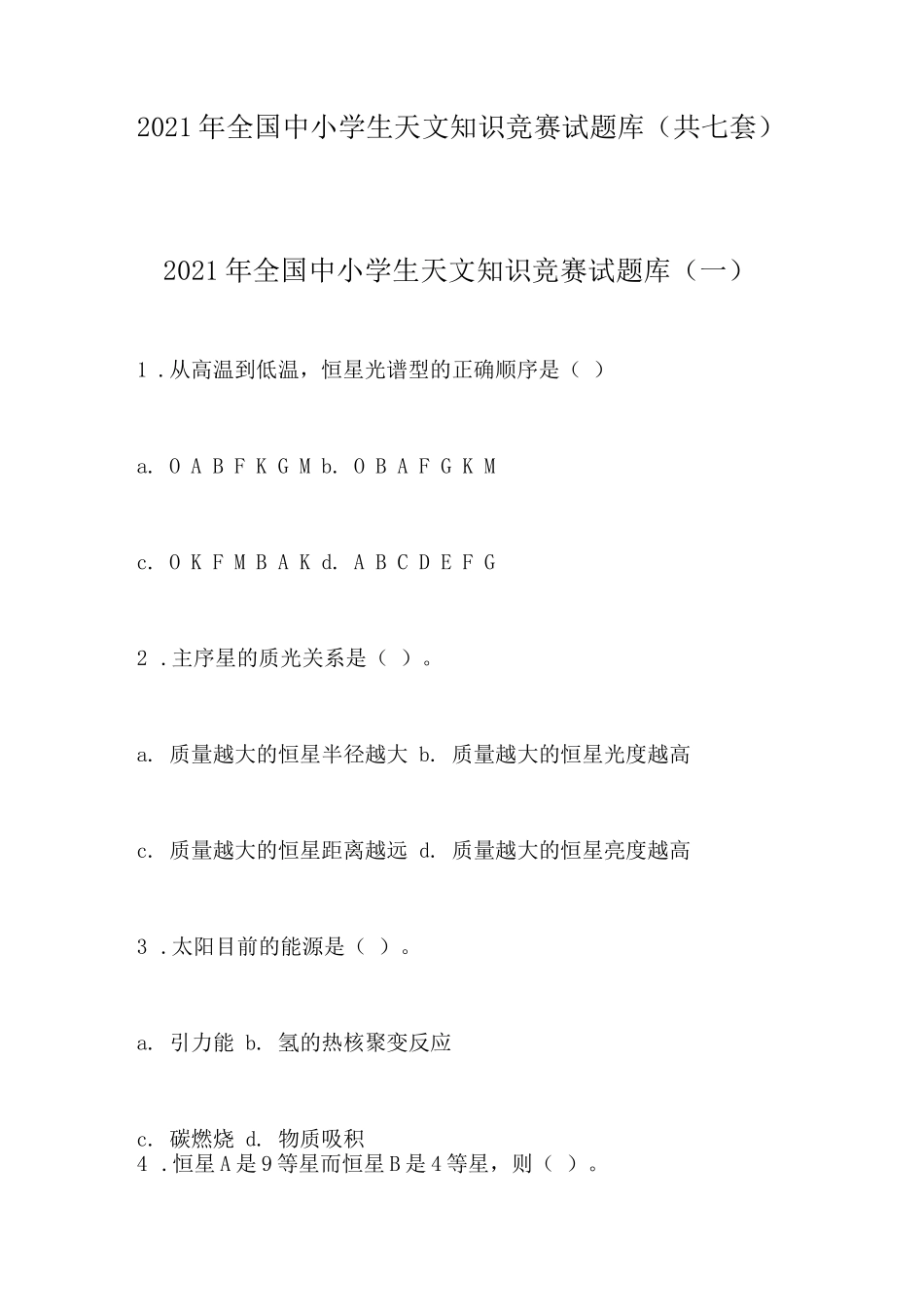 2021年全国中小学生天文知识竞赛试题库（共七套）

2021年全国中小学生天文知识竞赛试题库（一）

1．从高温到低温，恒星光谱型的正确顺序是（ ）

a. O A B F K G M b. O B A F G K M

c. O K F M B A K d. A B C D E F G

2．主序星的质光关系是（ ）。

a. 质量越大的恒星半径越大 b. 质量越大的恒星光度越高

c. 质量越大的恒星距离越远 d. 质量越大的恒星亮度越高

3．太阳目前的能源是（ ）。

a. 引力能 b. 氢的热核聚变反应

c. 碳燃烧 d. 物质吸积

4．恒星A是9等星而恒星B是4等星，则（ ）。